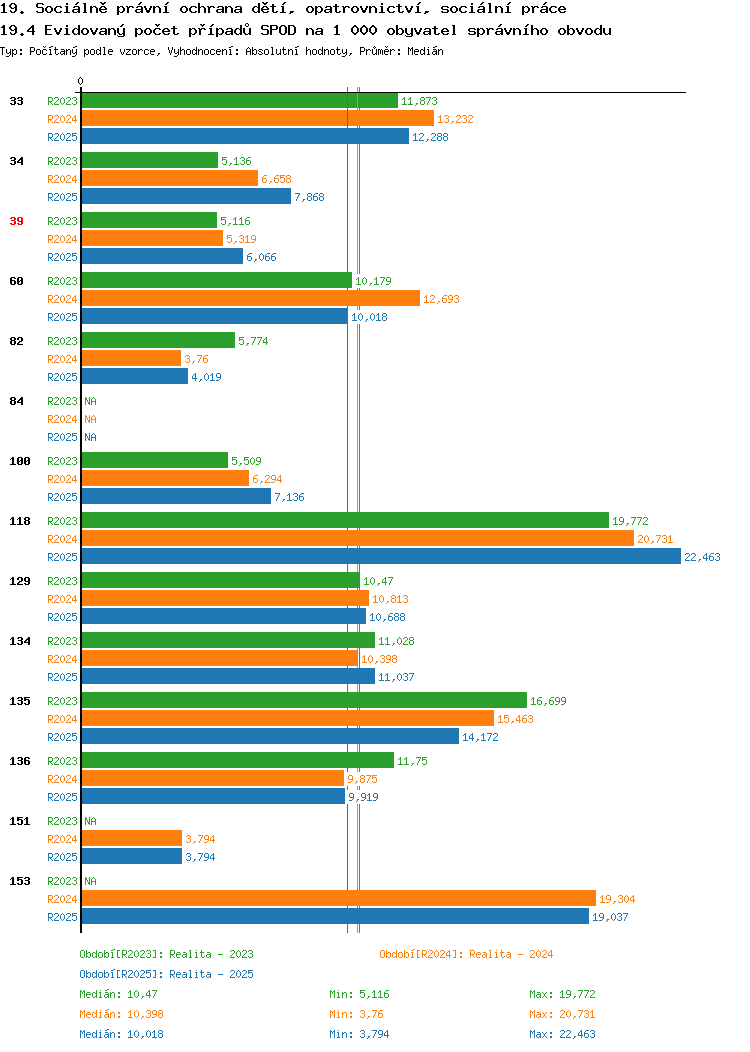 19. Sociálně právní ochrana dětí, opatrovnictví, sociální práce
19.4 Evidovaný počet případů SPOD na 1 000 obyvatel správního obvodu
Typ: Počítaný podle vzorce, Vyhodnocení: Absolutní hodnoty, Průměr: Medián

0

33
R2023 11,873
R2024 13,232
R2025 12,288

34
R2023 5,136
R2024 6,658
R2025 7,868

39
R2023 5,116
R2024 5,319
R2025 6,066

60
R2023 10,179
R2024 12,693
R2025 10,018

82
R2023 5,774
R2024 3,76
R2025 4,019

84
R2023 NA
R2024 NA
R2025 NA

100
R2023 5,509
R2024 6,294
R2025 7,136

118
R2023 19,772
R2024 20,731
R2025 22,463

129
R2023 10,47
R2024 10,813
R2025 10,688

134
R2023 11,028
R2024 10,398
R2025 11,037

135
R2023 16,699
R2024 15,463
R2025 14,172

136
R2023 11,75
R2024 9,875
R2025 9,919

151
R2023 NA
R2024 3,794
R2025 3,794

153
R2023 NA
R2024 19,304
R2025 19,037

Období[R2023]: Realita - 2023
Období[R2024]: Realita - 2024
Období[R2025]: Realita - 2025

Medián: 10,47
Min: 5,116
Max: 19,772
Medián: 10,398
Min: 3,76
Max: 20,731
Medián: 10,018
Min: 3,794
Max: 22,463